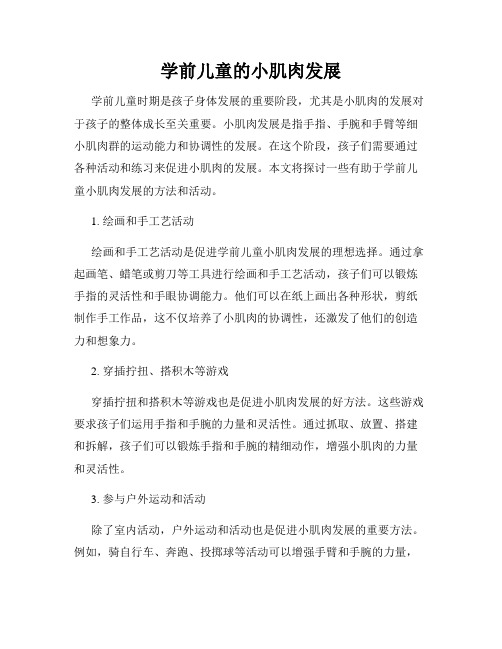 学前儿童的小肌肉发展

学前儿童时期是孩子身体发展的重要阶段，尤其是小肌肉的发展对于孩子的整体成长至关重要。小肌肉发展是指手指、手腕和手臂等细小肌肉群的运动能力和协调性的发展。在这个阶段，孩子们需要通过各种活动和练习来促进小肌肉的发展。本文将探讨一些有助于学前儿童小肌肉发展的方法和活动。

1. 绘画和手工艺活动

绘画和手工艺活动是促进学前儿童小肌肉发展的理想选择。通过拿起画笔、蜡笔或剪刀等工具进行绘画和手工艺活动，孩子们可以锻炼手指的灵活性和手眼协调能力。他们可以在纸上画出各种形状，剪纸制作手工作品，这不仅培养了小肌肉的协调性，还激发了他们的创造力和想象力。

2. 穿插拧扭、搭积木等游戏

穿插拧扭和搭积木等游戏也是促进小肌肉发展的好方法。这些游戏要求孩子们运用手指和手腕的力量和灵活性。通过抓取、放置、搭建和拆解，孩子们可以锻炼手指和手腕的精细动作，增强小肌肉的力量和灵活性。

3. 参与户外运动和活动

除了室内活动，户外运动和活动也是促进小肌肉发展的重要方法。例如，骑自行车、奔跑、投掷球等活动可以增强手臂和手腕的力量，